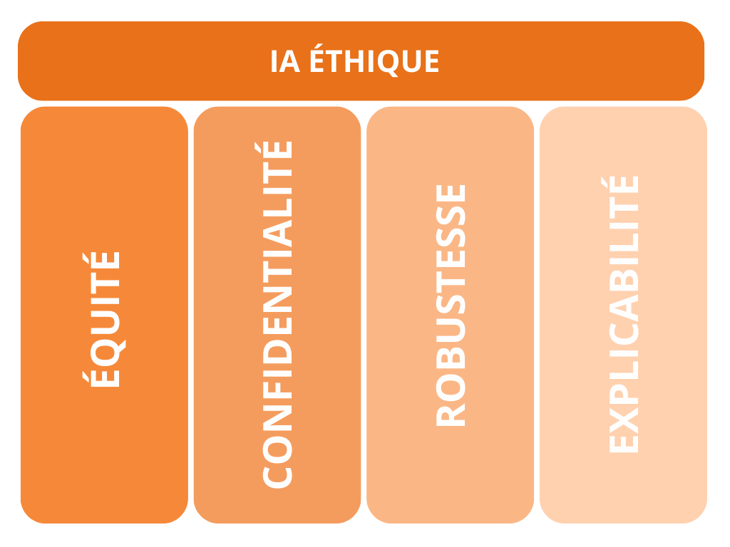 IA ÉTHIQUE

ÉQUITÉ

CONFIDENTIALITÉ

ROBUSTESSE

EXPLICABILITÉ